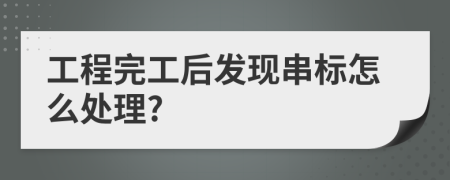 工程完工后发现串标怎么处理?